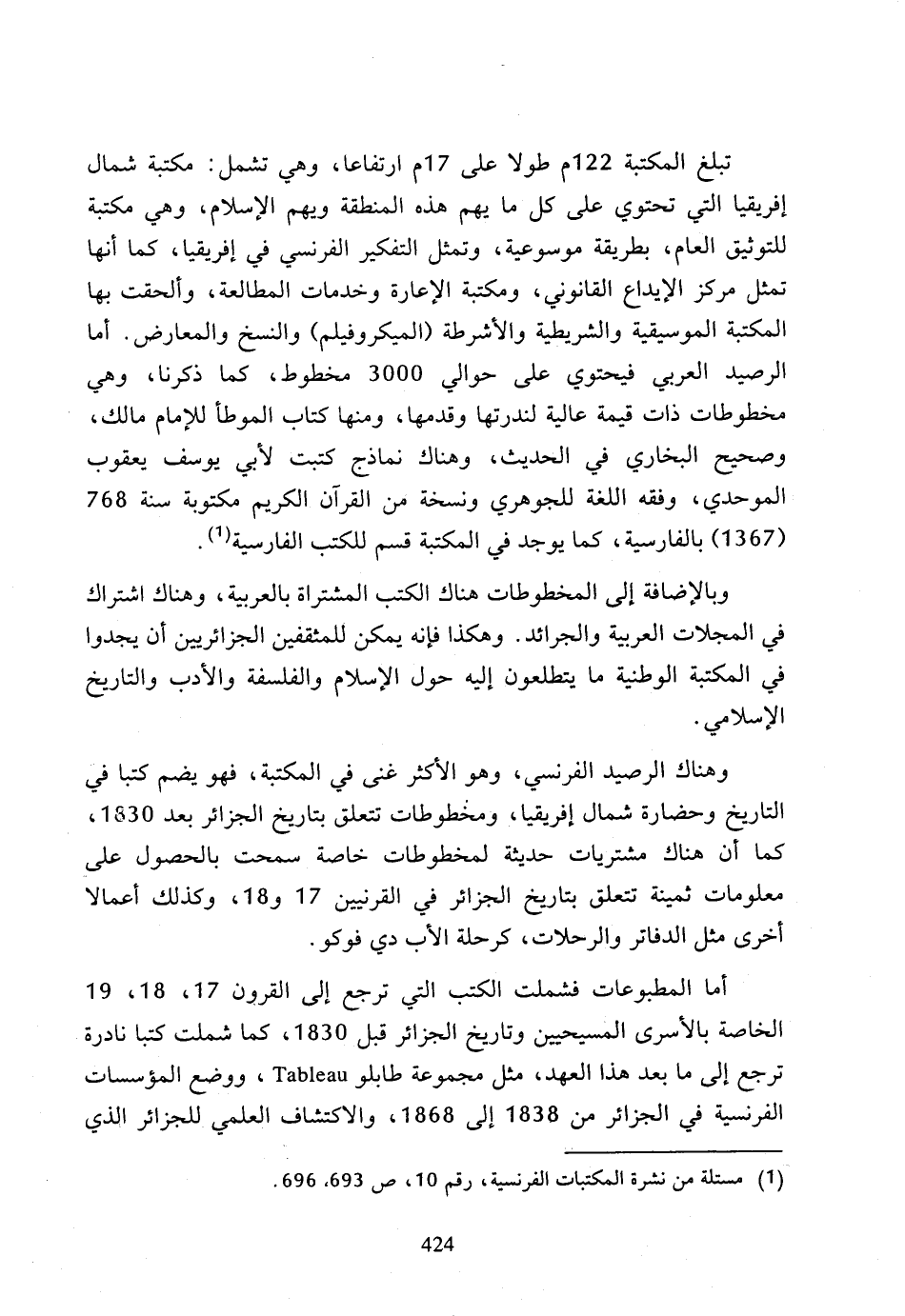 تبلغ المكتبة 122م طولا على 17م ارتفاعا، وهي تشمل: مكتبة شمال إفريقيا التي تحتوي على كل ما يهم هذه المنطقة ويهم الإسلام، وهي مكتبة للتوثيق العام، بطريقة موسوعية، وتمثل التفكير الفرنسي في إفريقيا، كما أنها تمثل مركز الإيداع القانوني، ومكتبة الإعارة وخدمات المطالعة، وألحقت بها المكتبة الموسيقية والشريطية والأشرطة (الميكروفيلم) والنسخ والمعارض. أما الرصيد العربي فيحتوي على حوالي 3000 مخطوط، كما ذكرنا، وهي مخطوطات ذات قيمة عالية لندرتها وقدمها، ومنها كتاب الموطأ للإمام مالك، وصحيح البخاري في الحديث، وهناك نماذج كتبت لأبي يوسف يعقوب الموحدي، وفقه اللغة للجوهري ونسخة من القرآن الكريم مكتوبة سنة 768 (1367) بالفارسية، كما يوجد في المكتبة قسم للكتب الفارسية$^{(1)}$.

وبالإضافة إلى المخطوطات هناك الكتب المشتراة بالعربية، وهناك اشتراك في المجلات العربية والجرائد. وهكذا فإنه يمكن للمثقفين الجزائريين أن يجدوا في المكتبة الوطنية ما يتطلعون إليه حول الإسلام والفلسفة والأدب والتاريخ الإسلامي.

وهناك الرصيد الفرنسي، وهو الأكثر غنى في المكتبة، فهو يضم كتبا في التاريخ وحضارة شمال إفريقيا، ومخطوطات تتعلق بتاريخ الجزائر بعد 1830، كما أن هناك مشتريات حديثة لمخطوطات خاصة سمحت بالحصول على معلومات ثمينة تتعلق بتاريخ الجزائر في القرنيين 17 و18، وكذلك أعمالا أخرى مثل الدفاتر والرحلات، كرحلة الأب دي فوكو.

أما المطبوعات فشملت الكتب التي ترجع إلى القرون 17، 18، 19 الخاصة بالأسرى المسيحيين وتاريخ الجزائر قبل 1830، كما شملت كتبا نادرة ترجع إلى ما بعد هذا العهد، مثل مجموعة طابلو Tableau ، ووضع المؤسسات الفرنسية في الجزائر من 1838 إلى 1868، والاكتشاف العلمي للجزائر الذي

(1) مستلة من نشرة المكتبات الفرنسية، رقم 10، ص 693، 696.

424